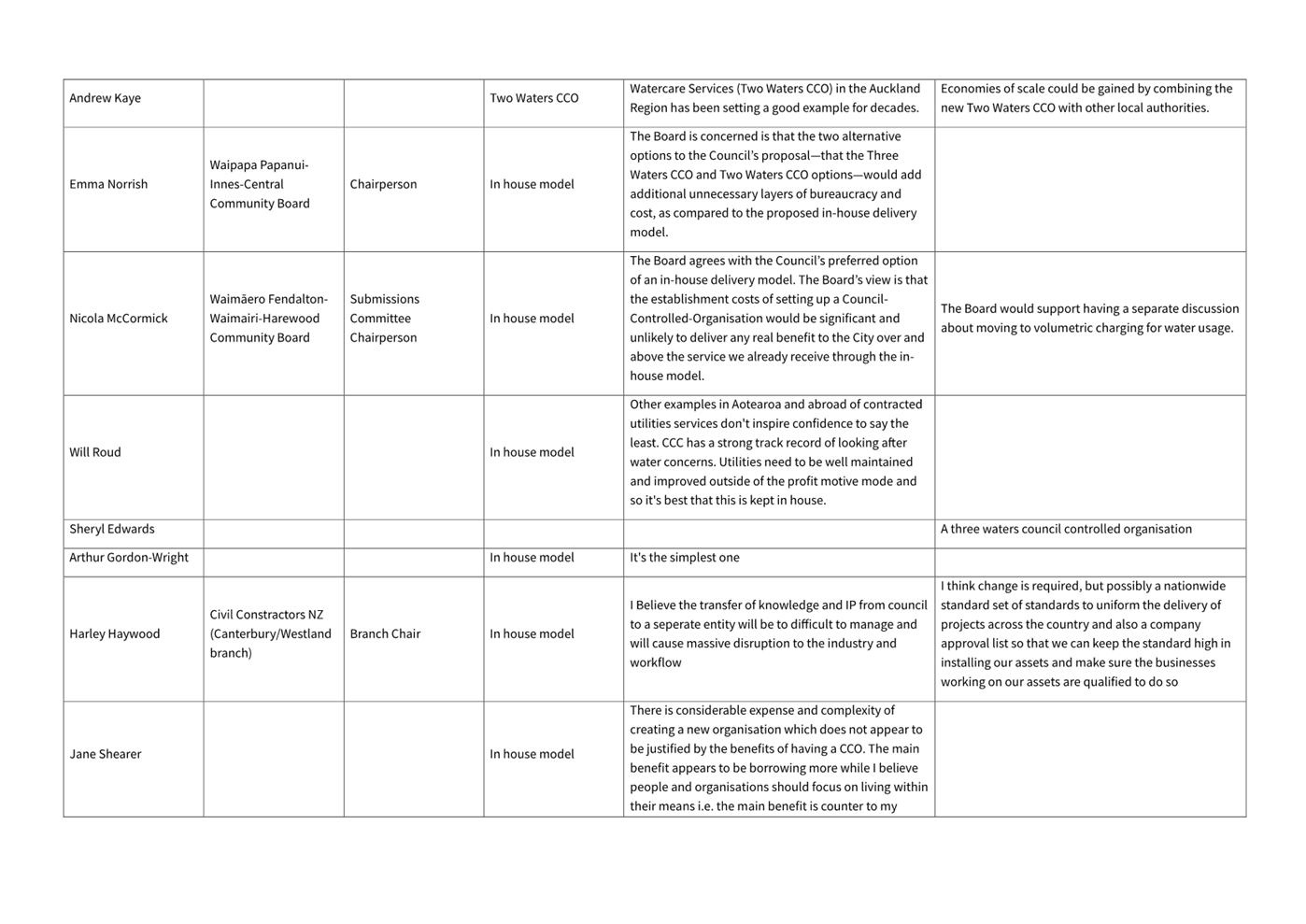 | | | | | | |
|---|---|---|---|---|---|
| Andrew Kaye | | | Two Waters CCO | Watercare Services (Two Waters CCO) in the Auckland Region has been setting a good example for decades. | Economies of scale could be gained by combining the new Two Waters CCO with other local authorities. |
| Emma Norrish | Waipapa Papanui-Innes-Central Community Board | Chairperson | In house model | The Board is concerned is that the two alternative options to the Council's proposal—that the Three Waters CCO and Two Waters CCO options—would add additional unnecessary layers of bureaucracy and cost, as compared to the proposed in-house delivery model. | |
| Nicola McCormick | Waimāero Fendalton-Waimairi-Harewood Community Board | Submissions Committee Chairperson | In house model | The Board agrees with the Council's preferred option of an in-house delivery model. The Board's view is that the establishment costs of setting up a Council-Controlled-Organisation would be significant and unlikely to deliver any real benefit to the City over and above the service we already receive through the in-house model. | The Board would support having a separate discussion about moving to volumetric charging for water usage. |
| Will Roud | | | In house model | Other examples in Aotearoa and abroad of contracted utilities services don't inspire confidence to say the least. CCC has a strong track record of looking after water concerns. Utilities need to be well maintained and improved outside of the profit motive mode and so it's best that this is kept in house. | |
| Sheryl Edwards | | | | | A three waters council controlled organisation |
| Arthur Gordon-Wright | | | In house model | It's the simplest one | |
| Harley Haywood | Civil Constractors NZ (Canterbury/Westland branch) | Branch Chair | In house model | I Believe the transfer of knowledge and IP from council to a seperate entity will be to difficult to manage and will cause massive disruption to the industry and workflow | I think change is required, but possibly a nationwide standard set of standards to uniform the delivery of projects across the country and also a company approval list so that we can keep the standard high in installing our assets and make sure the businesses working on our assets are qualified to do so |
| Jane Shearer | | | In house model | There is considerable expense and complexity of creating a new organisation which does not appear to be justified by the benefits of having a CCO. The main benefit appears to be borrowing more while I believe people and organisations should focus on living within their means i.e. the main benefit is counter to my | |